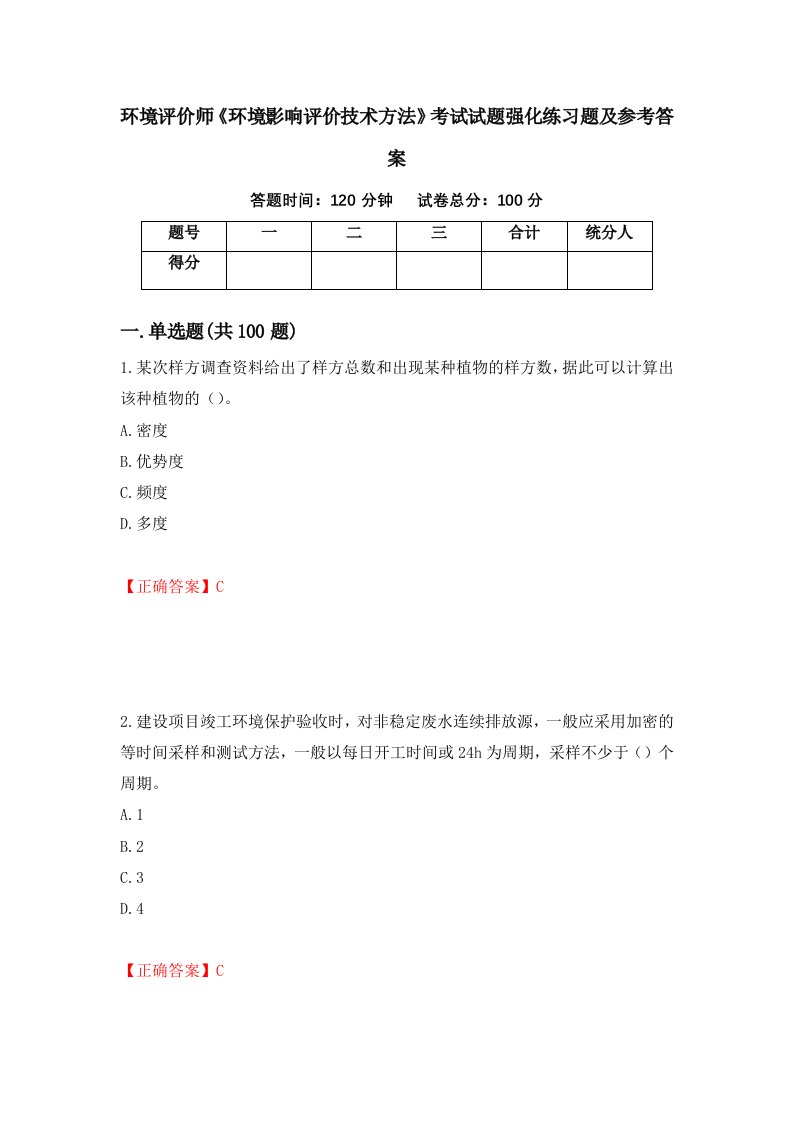 环境评价师《环境影响评价技术方法》考试试题强化练习题及参考答案

答题时间：120 分钟　试卷总分：100 分

| 题号 | 一 | 二 | 三 | 合计 | 统分人 |
|---|---|---|---|---|---|
| 得分 | | | | | |

一.单选题(共 100 题)

1.某次样方调查资料给出了样方总数和出现某种植物的样方数，据此可以计算出该种植物的（）。

A.密度

B.优势度

C.频度

D.多度

【正确答案】C

2.建设项目竣工环境保护验收时，对非稳定废水连续排放源，一般应采用加密的等时间采样和测试方法，一般以每日开工时间或 24h 为周期，采样不少于（）个周期。

A.1

B.2

C.3

D.4

【正确答案】C